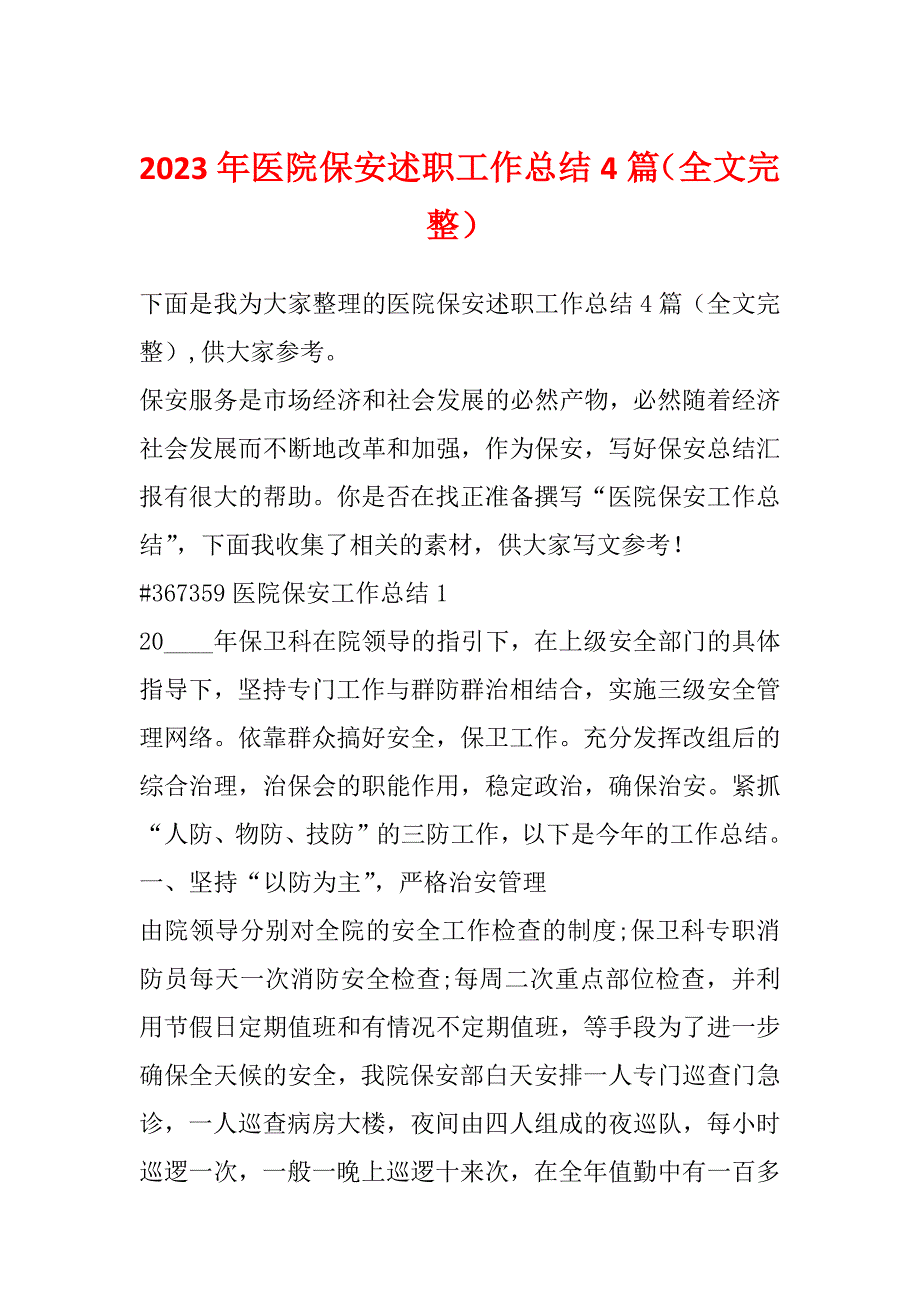 2023 年医院保安述职工作总结 4 篇（全文完整）

下面是我为大家整理的医院保安述职工作总结 4 篇（全文完整），供大家参考。

保安服务是市场经济和社会发展的必然产物，必然随着经济社会发展而不断地改革和加强，作为保安，写好保安总结汇报有很大的帮助。你是否在找正准备撰写“医院保安工作总结”，下面我收集了相关的素材，供大家写文参考！

#367359 医院保安工作总结 1

20____年保卫科在院领导的指引下，在上级安全部门的具体指导下，坚持专门工作与群防群治相结合，实施三级安全管理网络。依靠群众搞好安全，保卫工作。充分发挥改组后的综合治理，治保会的职能作用，稳定政治，确保治安。紧抓“人防、物防、技防”的三防工作，以下是今年的工作总结。

一、坚持“以防为主”，严格治安管理

由院领导分别对全院的安全工作检查的制度;保卫科专职消防员每天一次消防安全检查;每周二次重点部位检查，并利用节假日定期值班和有情况不定期值班，等手段为了进一步确保全天候的安全，我院保安部白天安排一人专门巡查门急诊，一人巡查病房大楼，夜间由四人组成的夜巡队，每小时巡逻一次，一般一晚上巡逻十来次，在全年值勤中有一百多